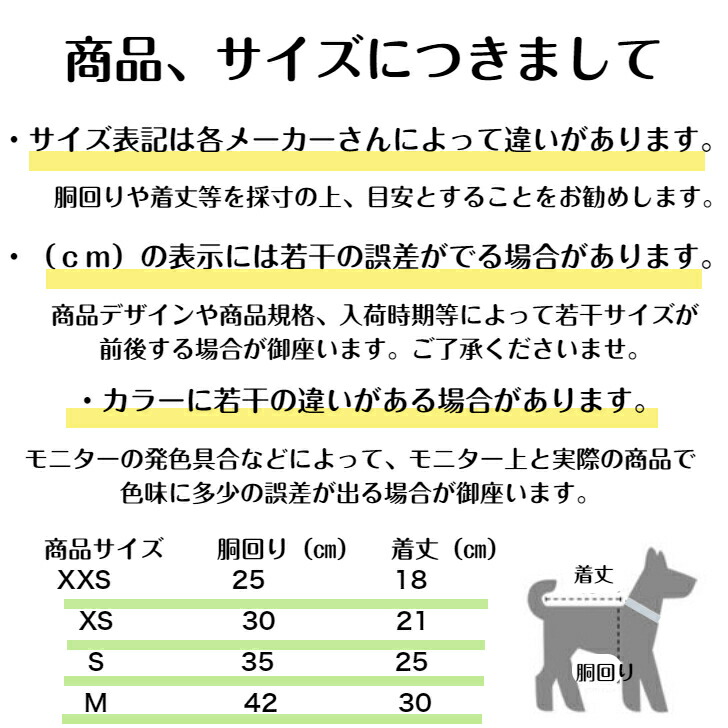 商品、サイズにつきまして

・サイズ表記は各メーカーさんによって違いがあります。

胴回りや着丈等を採寸の上、目安とすることをお勧めします。

・（ｃｍ）の表示には若干の誤差がでる場合があります。

商品デザインや商品規格、入荷時期等によって若干サイズが前後する場合が御座います。ご了承くださいませ。

・カラーに若干の違いがある場合があります。

モニターの発色具合などによって、モニター上と実際の商品で色味に多少の誤差が出る場合が御座います。

| 商品サイズ | 胴回り（㎝） | 着丈（㎝） |
|---|---|---|
| XXS | 25 | 18 |
| XS | 30 | 21 |
| S | 35 | 25 |
| M | 42 | 30 |

着丈

胴回り